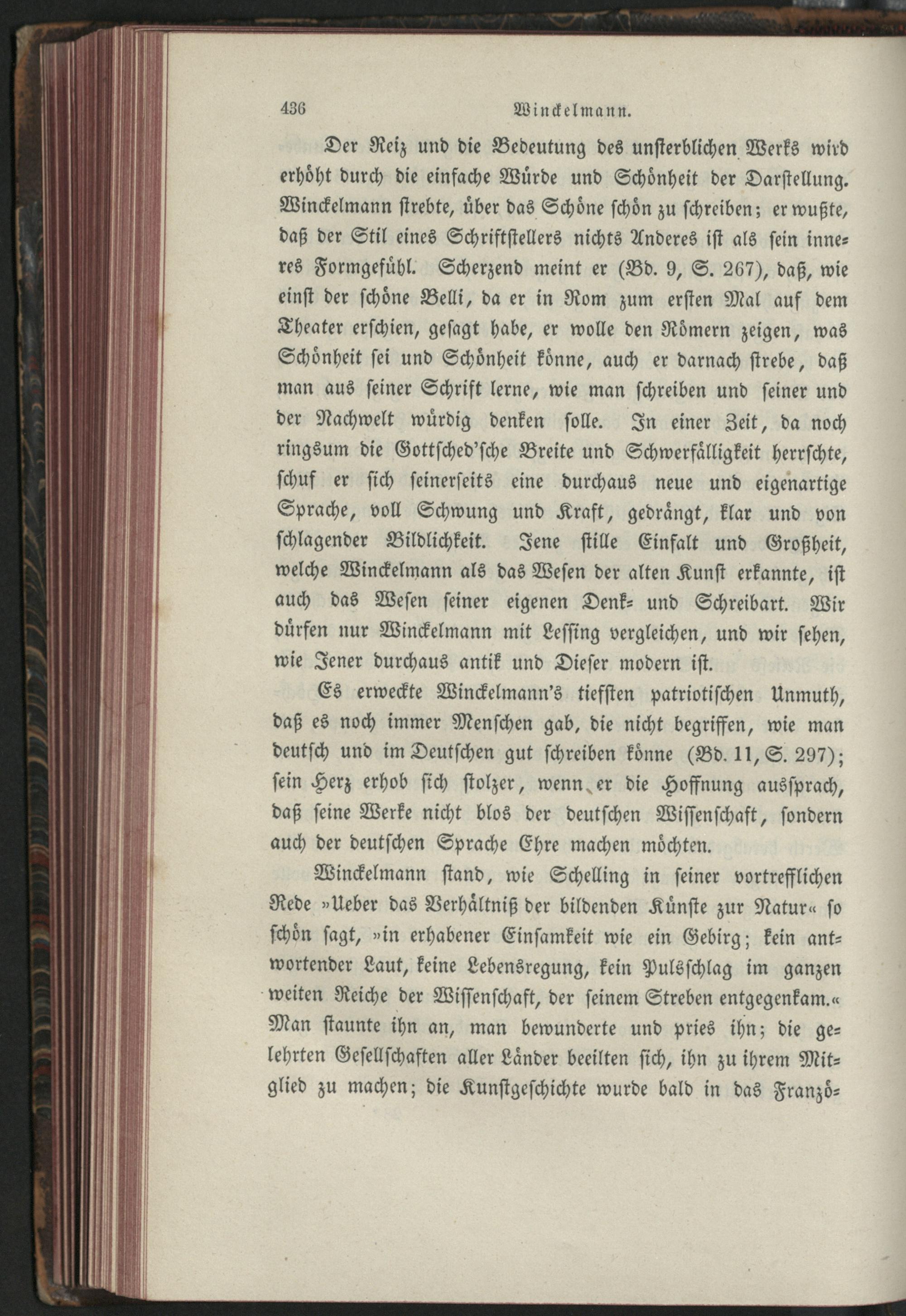 436 Winckelmann.

Der Reiz und die Bedeutung des unsterblichen Werks wird erhöht durch die einfache Würde und Schönheit der Darstellung. Winckelmann strebte, über das Schöne schön zu schreiben; er wußte, daß der Stil eines Schriftstellers nichts Anderes ist als sein inneres Formgefühl. Scherzend meint er (Bd. 9, S. 267), daß, wie einst der schöne Belli, da er in Rom zum ersten Mal auf dem Theater erschien, gesagt habe, er wolle den Römern zeigen, was Schönheit sei und Schönheit könne, auch er darnach strebe, daß man aus seiner Schrift lerne, wie man schreiben und seiner und der Nachwelt würdig denken solle. In einer Zeit, da noch ringsum die Gottsched'sche Breite und Schwerfälligkeit herrschte, schuf er sich seinerseits eine durchaus neue und eigenartige Sprache, voll Schwung und Kraft, gedrängt, klar und von schlagender Bildlichkeit. Jene stille Einfalt und Großheit, welche Winckelmann als das Wesen der alten Kunst erkannte, ist auch das Wesen seiner eigenen Denk- und Schreibart. Wir dürfen nur Winckelmann mit Lessing vergleichen, und wir sehen, wie Jener durchaus antik und Dieser modern ist.

Es erweckte Winckelmann's tiefsten patriotischen Unmuth, daß es noch immer Menschen gab, die nicht begriffen, wie man deutsch und im Deutschen gut schreiben könne (Bd. 11, S. 297); sein Herz erhob sich stolzer, wenn er die Hoffnung aussprach, daß seine Werke nicht blos der deutschen Wissenschaft, sondern auch der deutschen Sprache Ehre machen möchten.

Winckelmann stand, wie Schelling in seiner vortrefflichen Rede »Ueber das Verhältniß der bildenden Künste zur Natur« so schön sagt, »in erhabener Einsamkeit wie ein Gebirg; kein antwortender Laut, keine Lebensregung, kein Pulsschlag im ganzen weiten Reiche der Wissenschaft, der seinem Streben entgegenkam.« Man staunte ihn an, man bewunderte und pries ihn; die gelehrten Gesellschaften aller Länder beeilten sich, ihn zu ihrem Mitglied zu machen; die Kunstgeschichte wurde bald in das Franzö-